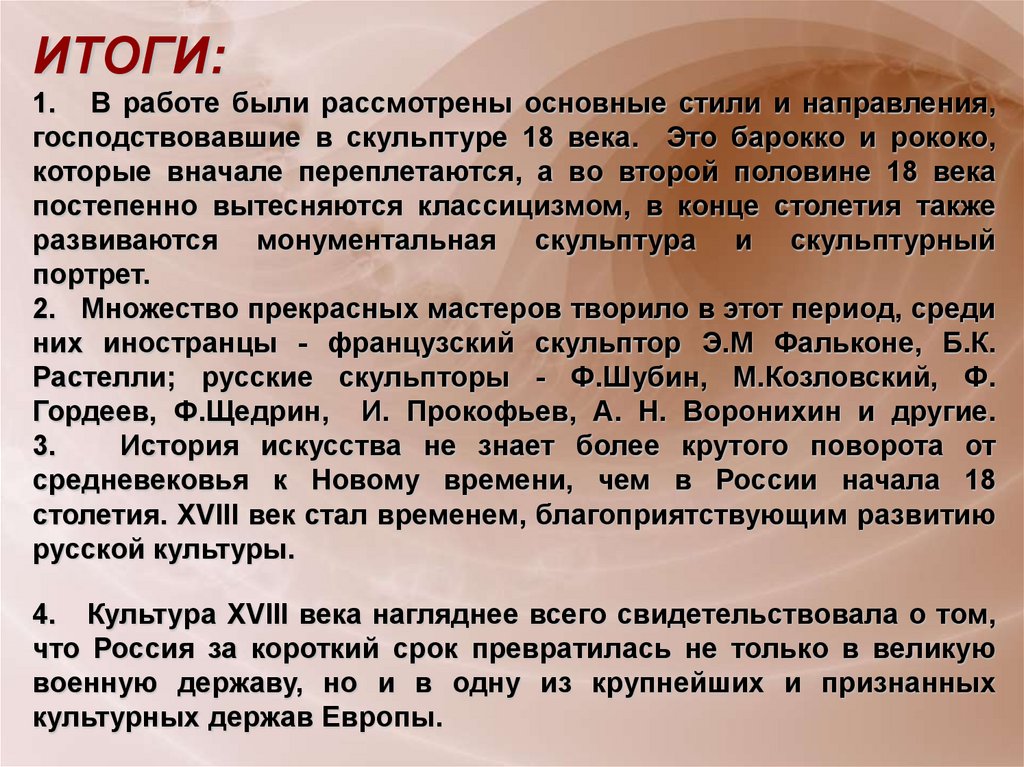 ИТОГИ:

1. В работе были рассмотрены основные стили и направления, господствовавшие в скульптуре 18 века. Это барокко и рококо, которые вначале переплетаются, а во второй половине 18 века постепенно вытесняются классицизмом, в конце столетия также развиваются монументальная скульптура и скульптурный портрет.
2. Множество прекрасных мастеров творило в этот период, среди них иностранцы - французский скульптор Э.М Фальконе, Б.К. Растелли; русские скульпторы - Ф.Шубин, М.Козловский, Ф. Гордеев, Ф.Щедрин, И. Прокофьев, А. Н. Воронихин и другие.
3. История искусства не знает более крутого поворота от средневековья к Новому времени, чем в России начала 18 столетия. XVIII век стал временем, благоприятствующим развитию русской культуры.

4. Культура XVIII века нагляднее всего свидетельствовала о том, что Россия за короткий срок превратилась не только в великую военную державу, но и в одну из крупнейших и признанных культурных держав Европы.